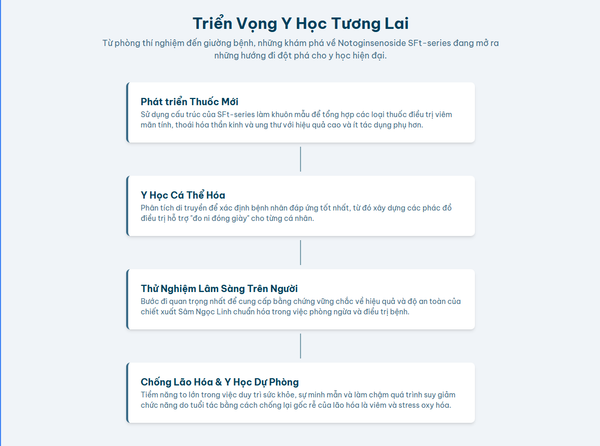 Triển Vọng Y Học Tương Lai

Từ phòng thí nghiệm đến giường bệnh, những khám phá về Notoginsenoside SFt-series đang mở ra những hướng đi đột phá cho y học hiện đại.

Phát triển Thuốc Mới

Sử dụng cấu trúc của SFt-series làm khuôn mẫu để tổng hợp các loại thuốc điều trị viêm mãn tính, thoái hóa thần kinh và ung thư với hiệu quả cao và ít tác dụng phụ hơn.

Y Học Cá Thể Hóa

Phân tích di truyền để xác định bệnh nhân đáp ứng tốt nhất, từ đó xây dựng các phác đồ điều trị hỗ trợ "đo ni đóng giày" cho từng cá nhân.

Thử Nghiệm Lâm Sàng Trên Người

Bước đi quan trọng nhất để cung cấp bằng chứng vững chắc về hiệu quả và độ an toàn của chiết xuất Sâm Ngọc Linh chuẩn hóa trong việc phòng ngừa và điều trị bệnh.

Chống Lão Hóa & Y Học Dự Phòng

Tiềm năng to lớn trong việc duy trì sức khỏe, sự minh mẫn và làm chậm quá trình suy giảm chức năng do tuổi tác bằng cách chống lại gốc rễ của lão hóa là viêm và stress oxy hóa.